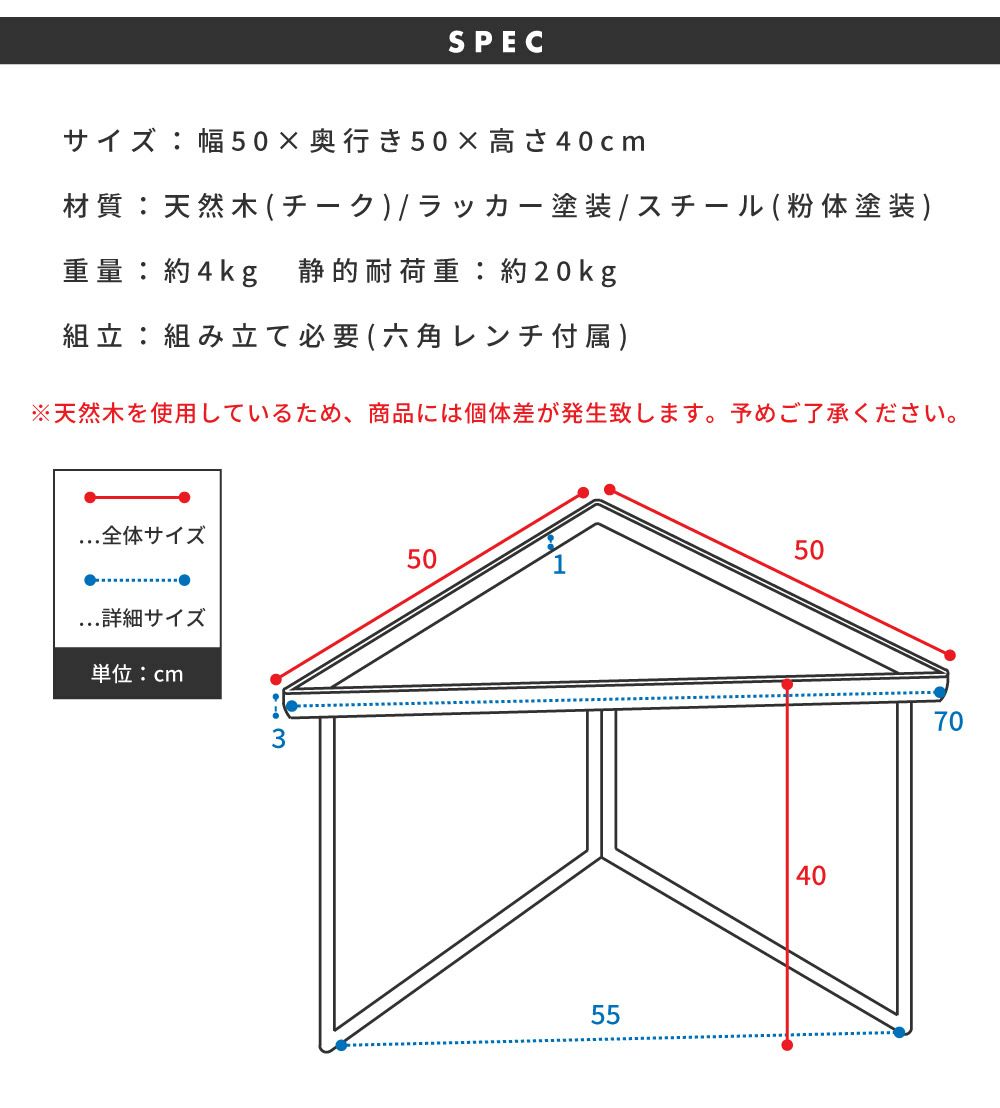 SPEC

サイズ：幅50×奥行き50×高さ40cm

材質：天然木(チーク)/ラッカー塗装/スチール(粉体塗装)

重量：約4kg　静的耐荷重：約20kg

組立：組み立て必要(六角レンチ付属)

※天然木を使用しているため、商品には個体差が発生致します。予めご了承ください。

…全体サイズ

…詳細サイズ

単位：cm

50

1

50

3

70

40

55